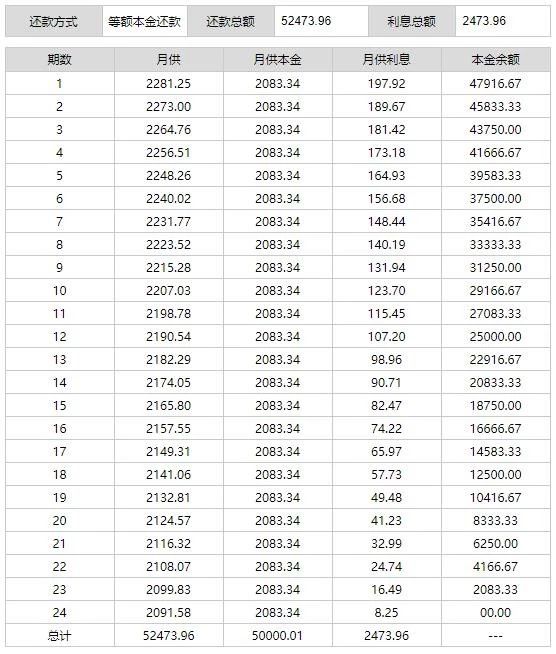 | 还款方式 | 等额本金还款 | 还款总额 | 52473.96 | 利息总额 | 2473.96 |
|---|---|---|---|---|---|

| 期数 | 月供 | 月供本金 | 月供利息 | 本金余额 |
|---|---|---|---|---|
| 1 | 2281.25 | 2083.34 | 197.92 | 47916.67 |
| 2 | 2273.00 | 2083.34 | 189.67 | 45833.33 |
| 3 | 2264.76 | 2083.34 | 181.42 | 43750.00 |
| 4 | 2256.51 | 2083.34 | 173.18 | 41666.67 |
| 5 | 2248.26 | 2083.34 | 164.93 | 39583.33 |
| 6 | 2240.02 | 2083.34 | 156.68 | 37500.00 |
| 7 | 2231.77 | 2083.34 | 148.44 | 35416.67 |
| 8 | 2223.52 | 2083.34 | 140.19 | 33333.33 |
| 9 | 2215.28 | 2083.34 | 131.94 | 31250.00 |
| 10 | 2207.03 | 2083.34 | 123.70 | 29166.67 |
| 11 | 2198.78 | 2083.34 | 115.45 | 27083.33 |
| 12 | 2190.54 | 2083.34 | 107.20 | 25000.00 |
| 13 | 2182.29 | 2083.34 | 98.96 | 22916.67 |
| 14 | 2174.05 | 2083.34 | 90.71 | 20833.33 |
| 15 | 2165.80 | 2083.34 | 82.47 | 18750.00 |
| 16 | 2157.55 | 2083.34 | 74.22 | 16666.67 |
| 17 | 2149.31 | 2083.34 | 65.97 | 14583.33 |
| 18 | 2141.06 | 2083.34 | 57.73 | 12500.00 |
| 19 | 2132.81 | 2083.34 | 49.48 | 10416.67 |
| 20 | 2124.57 | 2083.34 | 41.23 | 8333.33 |
| 21 | 2116.32 | 2083.34 | 32.99 | 6250.00 |
| 22 | 2108.07 | 2083.34 | 24.74 | 4166.67 |
| 23 | 2099.83 | 2083.34 | 16.49 | 2083.33 |
| 24 | 2091.58 | 2083.34 | 8.25 | 00.00 |
| 总计 | 52473.96 | 50000.01 | 2473.96 | --- |